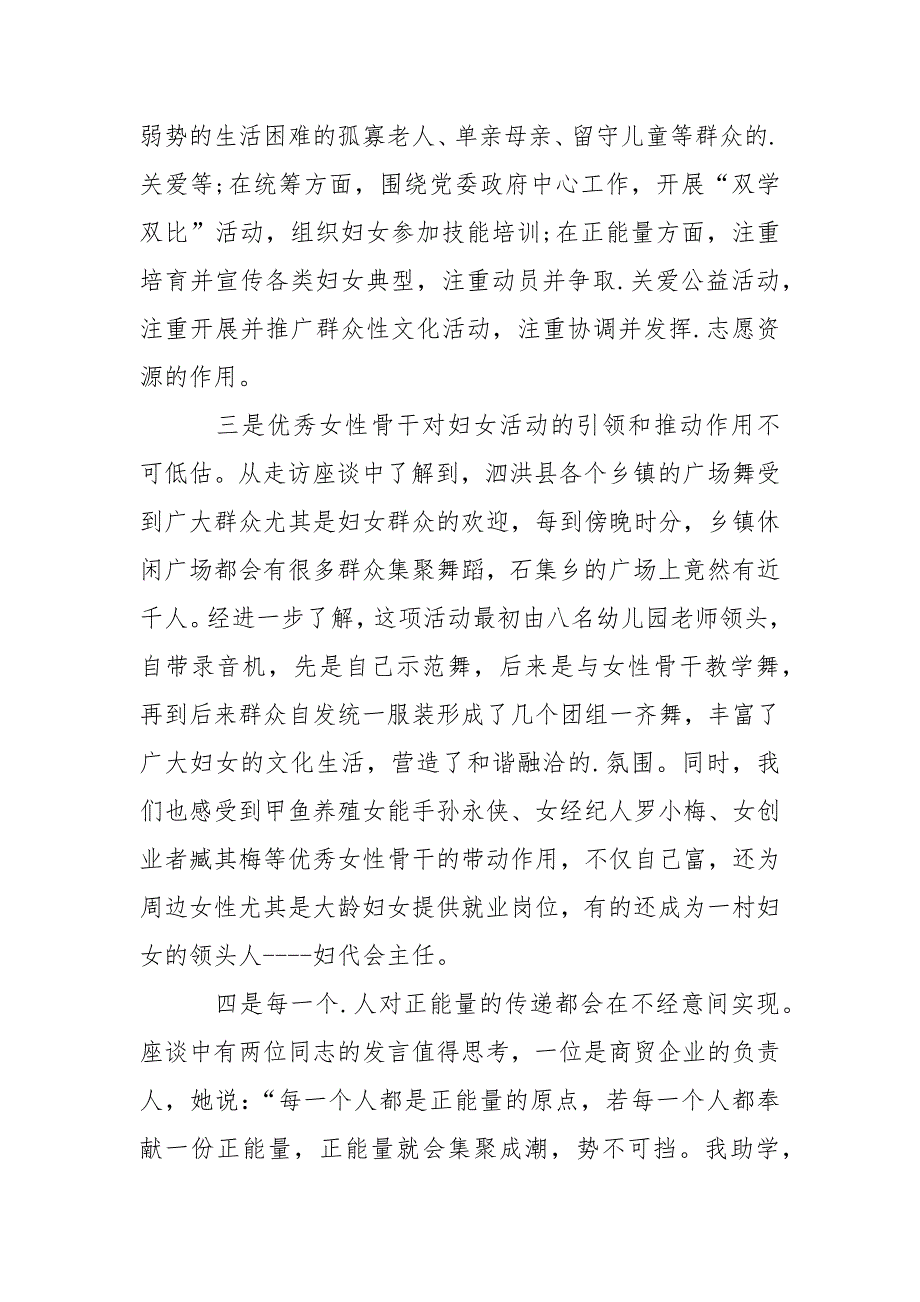 弱势的生活困难的孤寡老人、单亲母亲、留守儿童等群众的.关爱等;在统筹方面，围绕党委政府中心工作，开展“双学双比”活动，组织妇女参加技能培训;在正能量方面，注重培育并宣传各类妇女典型，注重动员并争取.关爱公益活动，注重开展并推广群众性文化活动，注重协调并发挥.志愿资源的作用。

三是优秀女性骨干对妇女活动的引领和推动作用不可低估。从走访座谈中了解到，泗洪县各个乡镇的广场舞受到广大群众尤其是妇女群众的欢迎，每到傍晚时分，乡镇休闲广场都会有很多群众集聚舞蹈，石集乡的广场上竟然有近千人。经进一步了解，这项活动最初由八名幼儿园老师领头，自带录音机，先是自己示范舞，后来是与女性骨干教学舞，再到后来群众自发统一服装形成了几个团组一齐舞，丰富了广大妇女的文化生活，营造了和谐融洽的.氛围。同时，我们也感受到甲鱼养殖女能手孙永侠、女经纪人罗小梅、女创业者臧其梅等优秀女性骨干的带动作用，不仅自己富，还为周边女性尤其是大龄妇女提供就业岗位，有的还成为一村妇女的领头人----妇代会主任。

四是每一个.人对正能量的传递都会在不经意间实现。座谈中有两位同志的发言值得思考，一位是商贸企业的负责人，她说:“每一个人都是正能量的原点，若每一个人都奉献一份正能量，正能量就会集聚成潮，势不可挡。我助学，